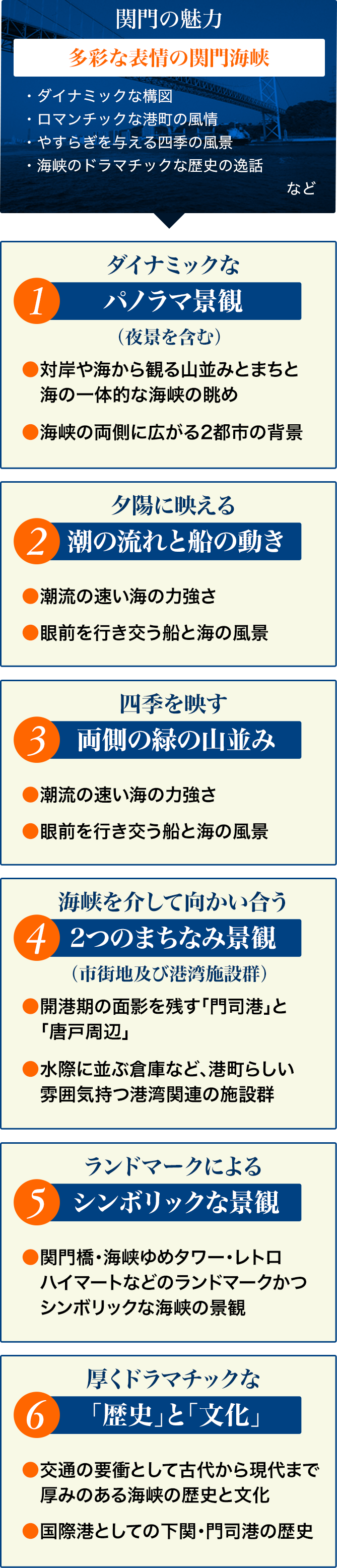 関門の魅力

多彩な表情の関門海峡

・ダイナミックな構図
・ロマンチックな港町の風情
・やすらぎを与える四季の風景
・海峡のドラマチックな歴史の逸話

など

ダイナミックな
1 パノラマ景観
(夜景を含む)

●対岸や海から観る山並みとまちと海の一体的な海峡の眺め

●海峡の両側に広がる2都市の背景

夕陽に映える
2 潮の流れと船の動き

●潮流の速い海の力強さ

●眼前を行き交う船と海の風景

四季を映す
3 両側の緑の山並み

●潮流の速い海の力強さ

●眼前を行き交う船と海の風景

海峡を介して向かい合う
4 2つのまちなみ景観
(市街地及び港湾施設群)

●開港期の面影を残す「門司港」と「唐戸周辺」

●水際に並ぶ倉庫など、港町らしい雰囲気持つ港湾関連の施設群

ランドマークによる
5 シンボリックな景観

●関門橋・海峡ゆめタワー・レトロハイマートなどのランドマークかつシンボリックな海峡の景観

厚くドラマチックな
6 「歴史」と「文化」

●交通の要衝として古代から現代まで厚みのある海峡の歴史と文化

●国際港としての下関・門司港の歴史